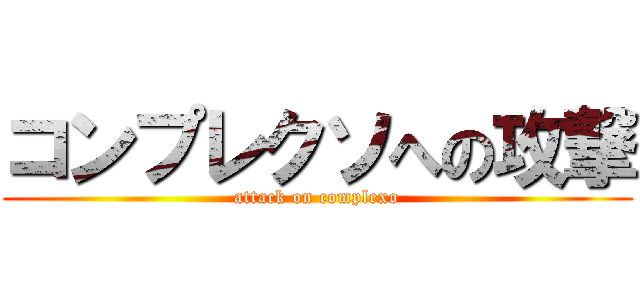 コンプレクソへの攻撃
attack on complexo